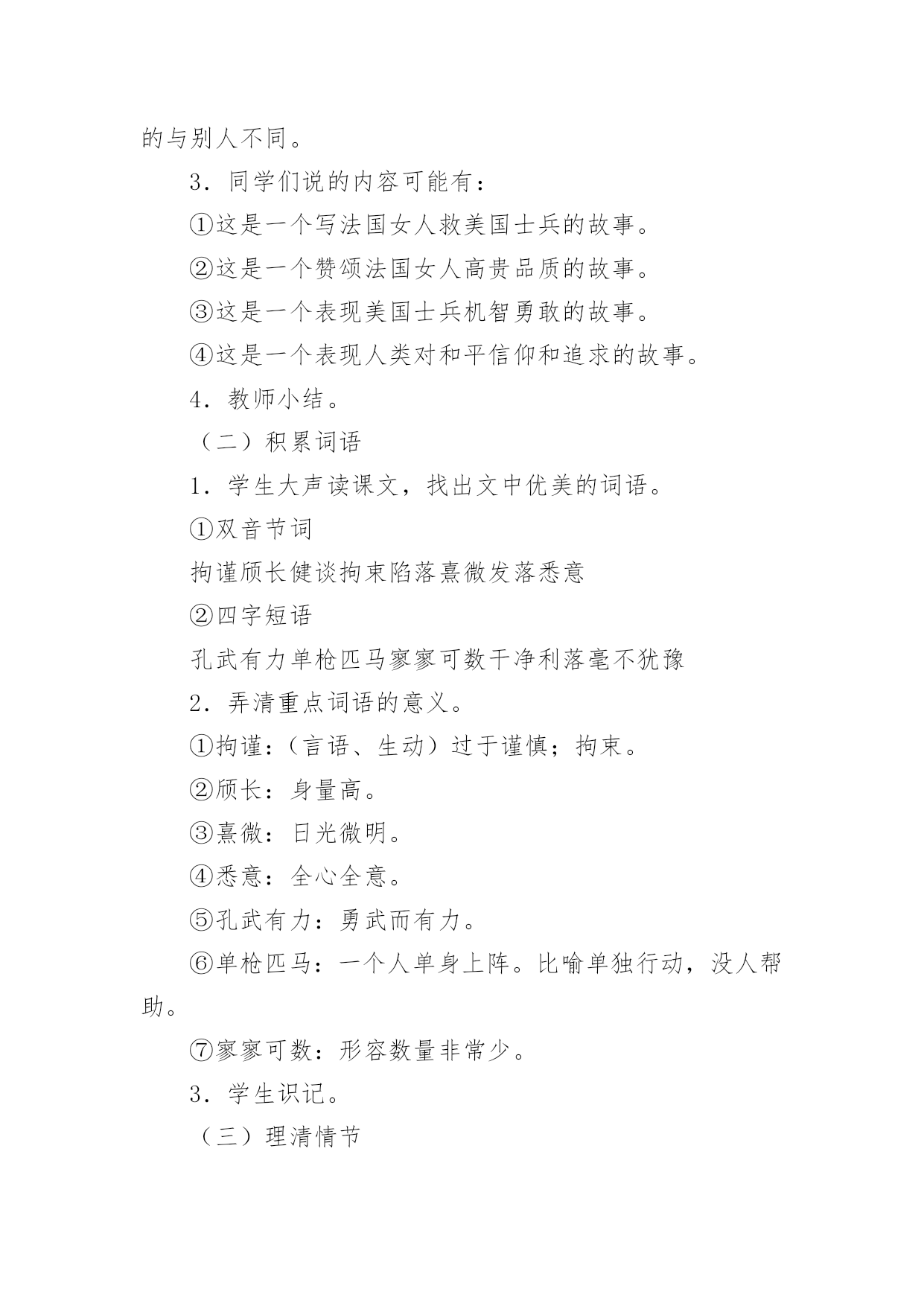 的与别人不同。

3．同学们说的内容可能有：

①这是一个写法国女人救美国士兵的故事。

②这是一个赞颂法国女人高贵品质的故事。

③这是一个表现美国士兵机智勇敢的故事。

④这是一个表现人类对和平信仰和追求的故事。

4．教师小结。

（二）积累词语

1．学生大声读课文，找出文中优美的词语。

①双音节词

拘谨颀长健谈拘束陷落熹微发落悉意

②四字短语

孔武有力单枪匹马寥寥可数干净利落毫不犹豫

2．弄清重点词语的意义。

①拘谨：（言语、生动）过于谨慎；拘束。

②颀长：身量高。

③熹微：日光微明。

④悉意：全心全意。

⑤孔武有力：勇武而有力。

⑥单枪匹马：一个人单身上阵。比喻单独行动，没人帮助。

⑦寥寥可数：形容数量非常少。

3．学生识记。

（三）理清情节